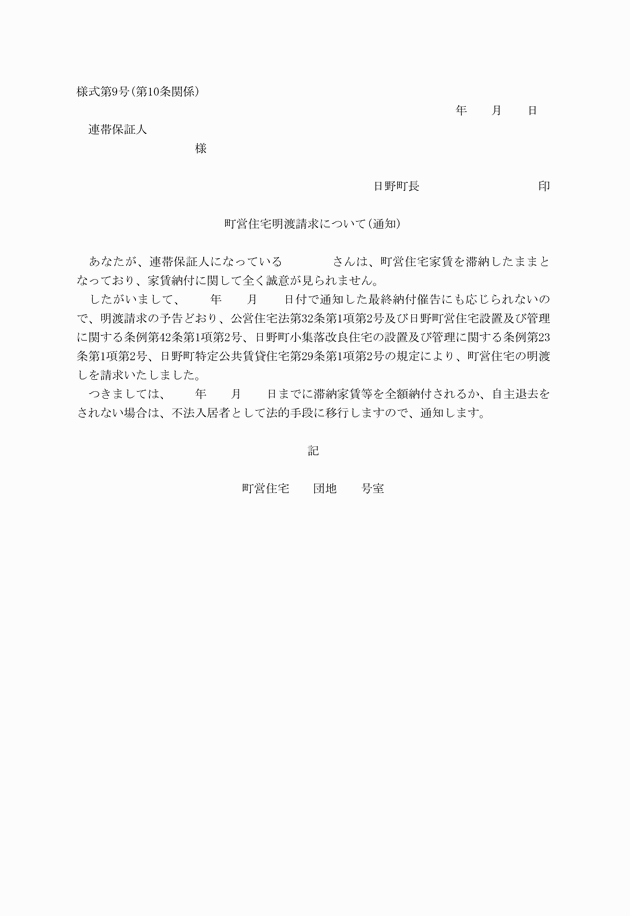 様式第9号(第10条関係)

年　　月　　日

連帯保証人

様

日野町長　　　　　　　　　印

町営住宅明渡請求について(通知)

あなたが、連帯保証人になっている　　　　さんは、町営住宅家賃を滞納したままとなっており、家賃納付に関して全く誠意が見られません。

したがいまして、　　年　　月　　日付で通知した最終納付催告にも応じられないので、明渡請求の予告どおり、公営住宅法第32条第1項第2号及び日野町営住宅設置及び管理に関する条例第42条第1項第2号、日野町小集落改良住宅の設置及び管理に関する条例第23条第1項第2号、日野町特定公共賃貸住宅第29条第1項第2号の規定により、町営住宅の明渡しを請求いたしました。

つきましては、　　年　　月　　日までに滞納家賃等を全額納付されるか、自主退去をされない場合は、不法入居者として法的手段に移行しますので、通知します。

記

町営住宅　　団地　　号室